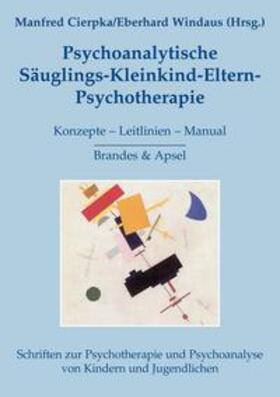 Manfred Cierpka/Eberhard Windaus (Hrsg.)

Psychoanalytische Säuglings-Kleinkind-Eltern-Psychotherapie

Konzepte – Leitlinien – Manual

Brandes & Apsel

Schriften zur Psychotherapie und Psychoanalyse von Kindern und Jugendlichen